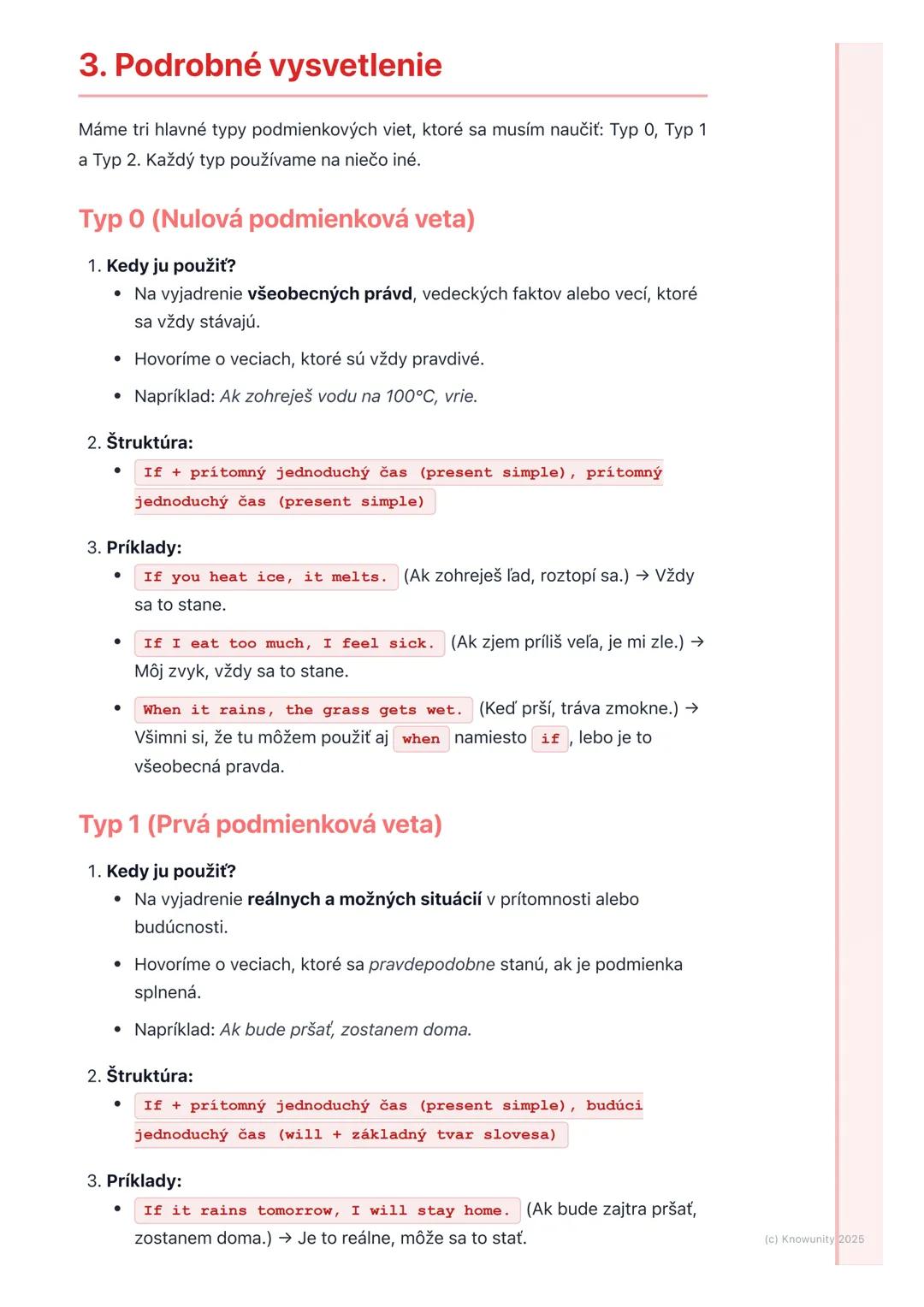 3. Podrobné vysvetlenie

Máme tri hlavné typy podmienkových viet, ktoré sa musím naučiť: Typ 0, Typ 1 a Typ 2. Každý typ používame na niečo iné.

Typ 0 (Nulová podmienková veta)

1. Kedy ju použiť?
• Na vyjadrenie všeobecných právd, vedeckých faktov alebo vecí, ktoré sa vždy stávajú.
• Hovoríme o veciach, ktoré sú vždy pravdivé.
• Napríklad: Ak zohreješ vodu na 100°C, vrie.

2. Štruktúra:
• If + prítomný jednoduchý čas (present simple), prítomný jednoduchý čas (present simple)

3. Príklady:
• If you heat ice, it melts. (Ak zohreješ ľad, roztopí sa.) → Vždy sa to stane.
• If I eat too much, I feel sick. (Ak zjem príliš veľa, je mi zle.) → Môj zvyk, vždy sa to stane.
• When it rains, the grass gets wet. (Keď prší, tráva zmokne.) → Všimni si, že tu môžem použiť aj when namiesto if, lebo je to všeobecná pravda.

Typ 1 (Prvá podmienková veta)

1. Kedy ju použiť?
• Na vyjadrenie reálnych a možných situácií v prítomnosti alebo budúcnosti.
• Hovoríme o veciach, ktoré sa pravdepodobne stanú, ak je podmienka splnená.
• Napríklad: Ak bude pršať, zostanem doma.

2. Štruktúra:
• If + prítomný jednoduchý čas (present simple), budúci jednoduchý čas (will + základný tvar slovesa)

3. Príklady:
• If it rains tomorrow, I will stay home. (Ak bude zajtra pršať, zostanem doma.) → Je to reálne, môže sa to stať.

(c) Knowunity 2025